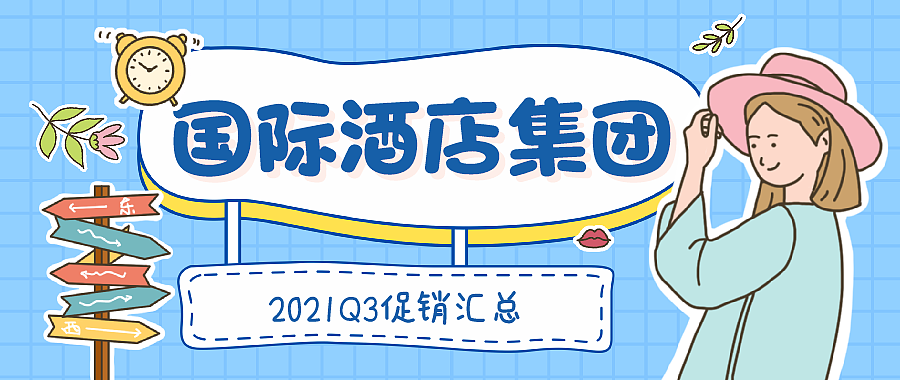 国际酒店集团

2021Q3促销汇总

东

西